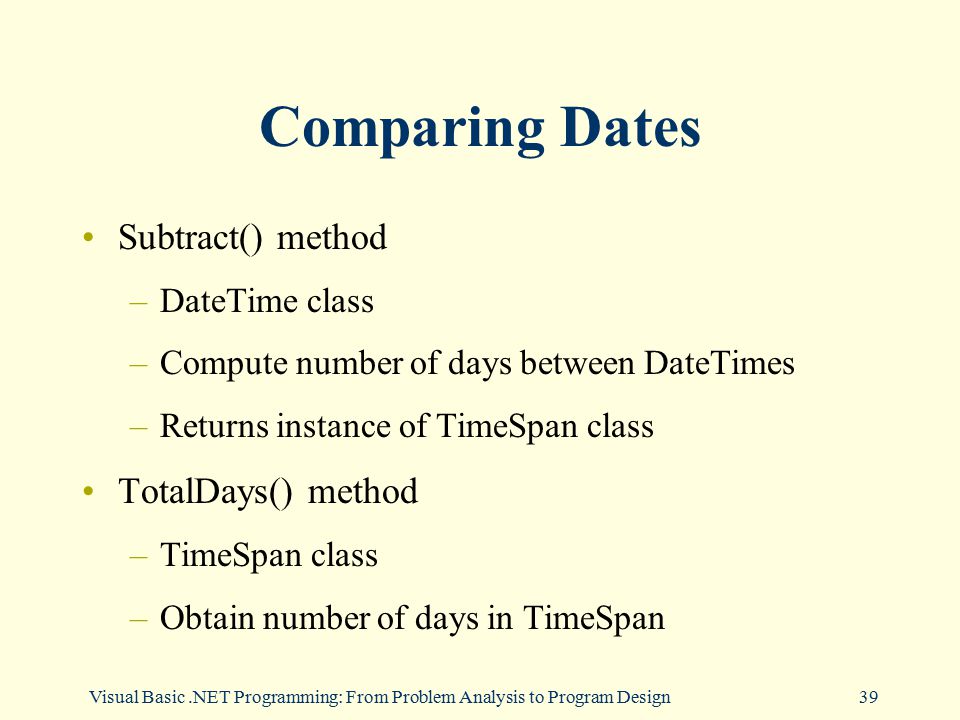 Comparing Dates

• Subtract() method
  – DateTime class
  – Compute number of days between DateTimes
  – Returns instance of TimeSpan class
• TotalDays() method
  – TimeSpan class
  – Obtain number of days in TimeSpan

Visual Basic .NET Programming: From Problem Analysis to Program Design 39